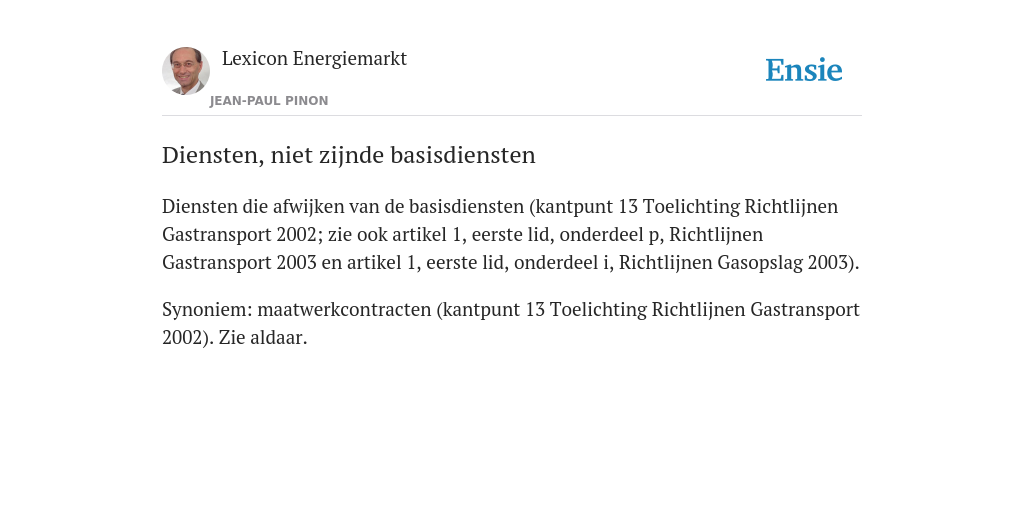 Lexicon Energiemarkt

JEAN-PAUL PINON

Ensie

Diensten, niet zijnde basisdiensten

Diensten die afwijken van de basisdiensten (kantpunt 13 Toelichting Richtlijnen Gastransport 2002; zie ook artikel 1, eerste lid, onderdeel p, Richtlijnen Gastransport 2003 en artikel 1, eerste lid, onderdeel i, Richtlijnen Gasopslag 2003).

Synoniem: maatwerkcontracten (kantpunt 13 Toelichting Richtlijnen Gastransport 2002). Zie aldaar.